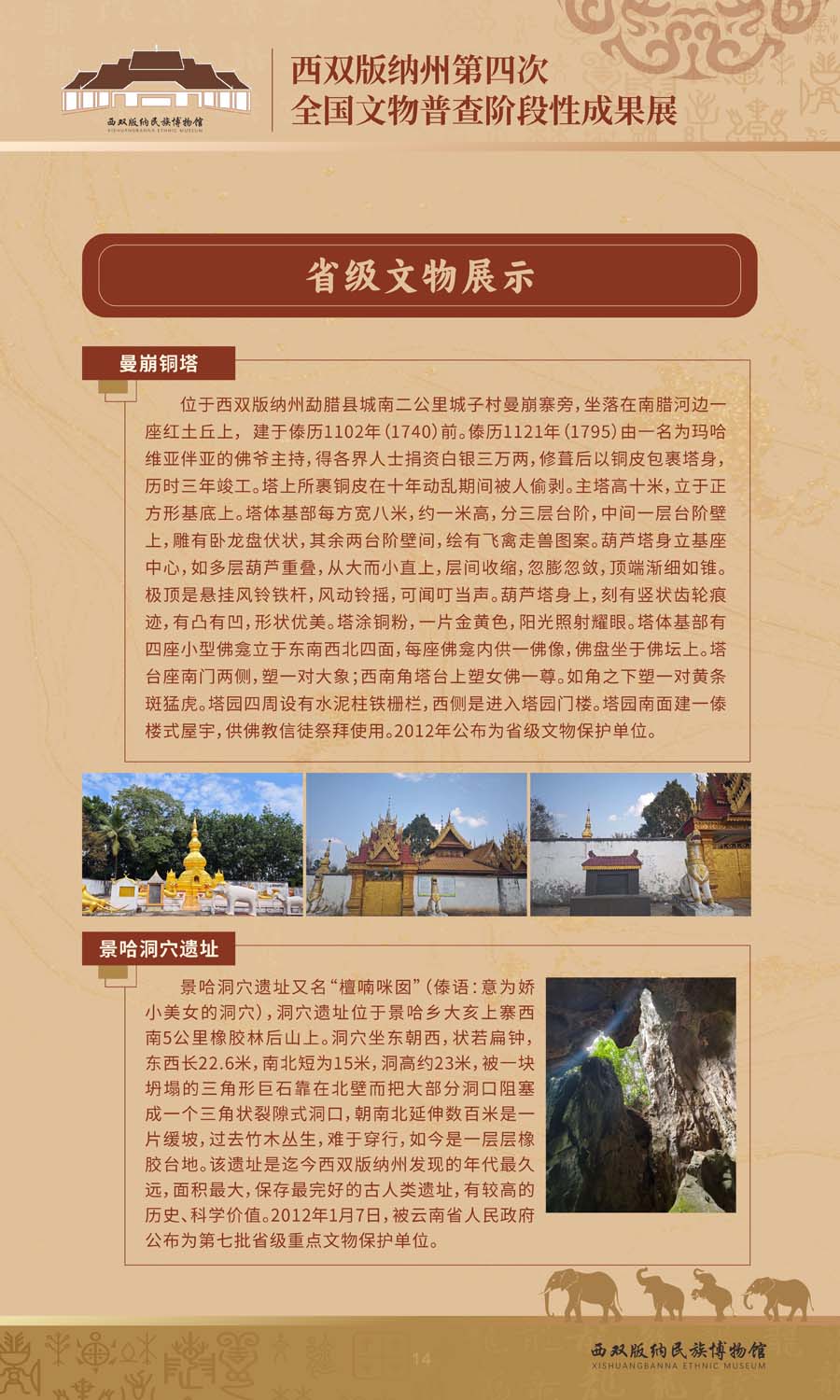 西双版纳民族博物馆
XISHUANGBANNA ETHNIC MUSEUM

西双版纳州第四次
全国文物普查阶段性成果展

省级文物展示

曼崩铜塔

位于西双版纳州勐腊县城南二公里城子村曼崩寨旁，坐落在南腊河边一座红土丘上，建于傣历1102年（1740）前。傣历1121年（1795）由一名为玛哈维亚伴亚的佛爷主持，得各界人士捐资白银三万两，修葺后以铜皮包裹塔身，历时三年竣工。塔上所裹铜皮在十年动乱期间被人偷剥。主塔高十米，立于正方形基底上。塔体基部每方宽八米，约一米高，分三层台阶，中间一层台阶壁上，雕有卧龙盘伏状，其余两台阶壁间，绘有飞禽走兽图案。葫芦塔身立基座中心，如多层葫芦重叠，从大而小直上，层间收缩，忽膨忽敛，顶端渐细如锥。极顶是悬挂风铃铁杆，风动铃摇，可闻叮当声。葫芦塔身上，刻有竖状齿轮痕迹，有凸有凹，形状优美。塔涂铜粉，一片金黄色，阳光照射耀眼。塔体基部有四座小型佛龛立于东南西北四面，每座佛龛内供一佛像，佛盘坐于佛坛上。塔台座南门两侧，塑一对大象；西南角塔台上塑女佛一尊。如角之下塑一对黄条斑猛虎。塔园四周设有水泥柱铁栅栏，西侧是进入塔园门楼。塔园南面建一傣楼式屋宇，供佛教信徒祭拜使用。2012年公布为省级文物保护单位。

景哈洞穴遗址

景哈洞穴遗址又名“檀喃咪囡”（傣语：意为娇小美女的洞穴），洞穴遗址位于景哈乡大亥上寨西南5公里橡胶林后山上。洞穴坐东朝西，状若扁钟，东西长22.6米，南北短为15米，洞高约23米，被一块坍塌的三角形巨石靠在北壁而把大部分洞口阻塞成一个三角状裂隙式洞口，朝南北延伸数百米是一片缓坡，过去竹木丛生，难于穿行，如今是一层层橡胶台地。该遗址是迄今西双版纳州发现的年代最久远，面积最大，保存最完好的古人类遗址，有较高的历史、科学价值。2012年1月7日，被云南省人民政府公布为第七批省级重点文物保护单位。

14

西双版纳民族博物馆
XISHUANGBANNA ETHNIC MUSEUM